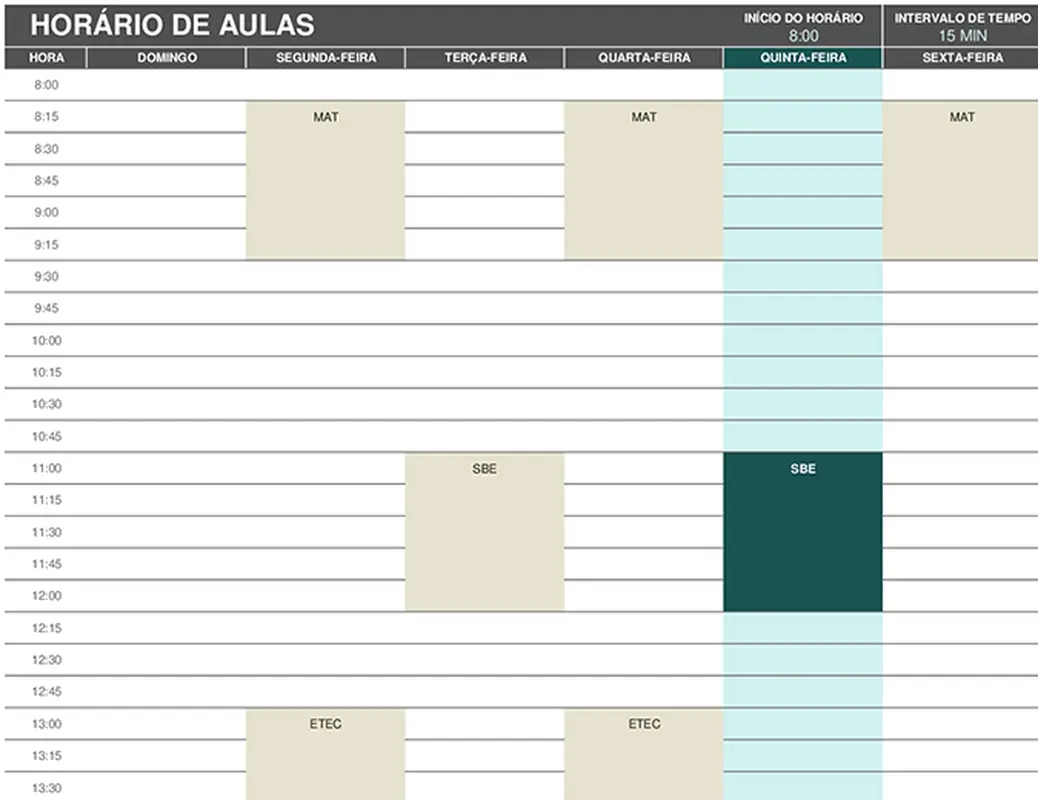 HORÁRIO DE AULAS

INÍCIO DO HORÁRIO
8:00

INTERVALO DE TEMPO
15 MIN

| HORA | DOMINGO | SEGUNDA-FEIRA | TERÇA-FEIRA | QUARTA-FEIRA | QUINTA-FEIRA | SEXTA-FEIRA |
|---|---|---|---|---|---|---|
| 8:00 | | | | | | |
| 8:15 | | MAT | | MAT | | MAT |
| 8:30 | | | | | | |
| 8:45 | | | | | | |
| 9:00 | | | | | | |
| 9:15 | | | | | | |
| 9:30 | | | | | | |
| 9:45 | | | | | | |
| 10:00 | | | | | | |
| 10:15 | | | | | | |
| 10:30 | | | | | | |
| 10:45 | | | | | | |
| 11:00 | | | SBE | | SBE | |
| 11:15 | | | | | | |
| 11:30 | | | | | | |
| 11:45 | | | | | | |
| 12:00 | | | | | | |
| 12:15 | | | | | | |
| 12:30 | | | | | | |
| 12:45 | | | | | | |
| 13:00 | | ETEC | | ETEC | | |
| 13:15 | | | | | | |
| 13:30 | | | | | | |